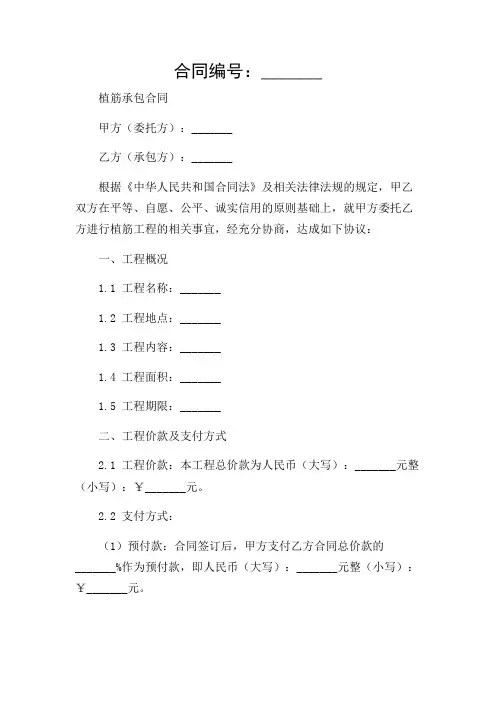 合同编号：________

植筋承包合同

甲方（委托方）：_______

乙方（承包方）：_______

根据《中华人民共和国合同法》及相关法律法规的规定，甲乙双方在平等、自愿、公平、诚实信用的原则基础上，就甲方委托乙方进行植筋工程的相关事宜，经充分协商，达成如下协议：

一、工程概况

1.1 工程名称：_______

1.2 工程地点：_______

1.3 工程内容：_______

1.4 工程面积：_______

1.5 工程期限：_______

二、工程价款及支付方式

2.1 工程价款：本工程总价款为人民币（大写）：_______元整（小写）：¥_______元。

2.2 支付方式：

（1）预付款：合同签订后，甲方支付乙方合同总价款的_______%作为预付款，即人民币（大写）：_______元整（小写）：¥_______元。